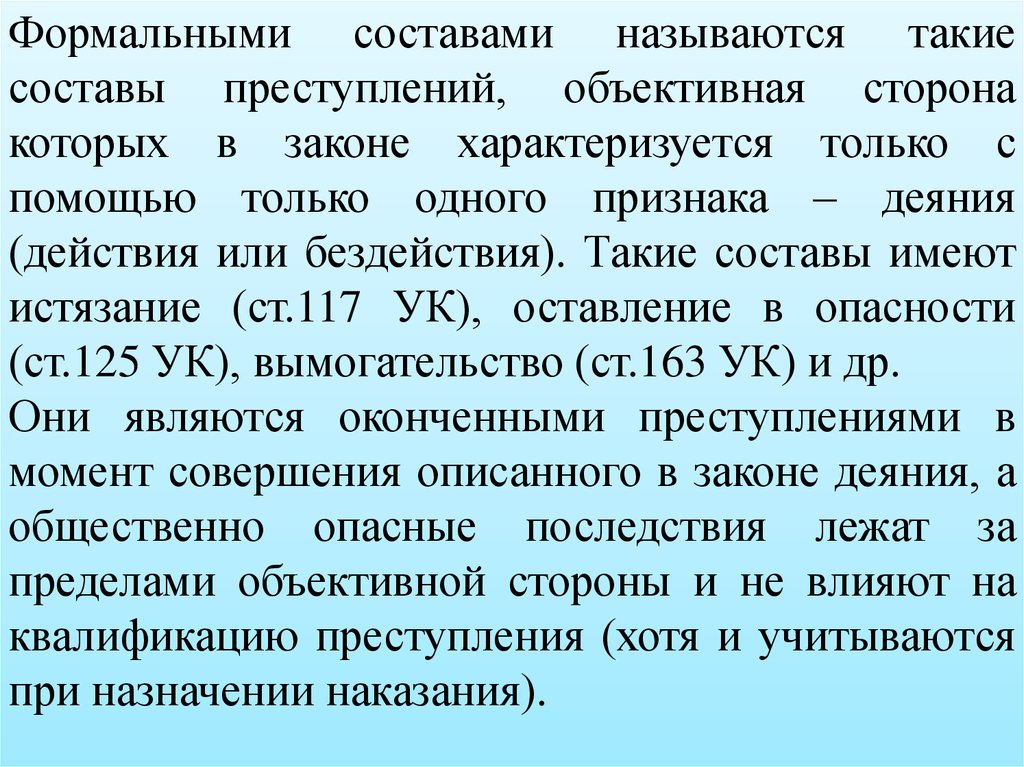 Формальными составами называются такие составы преступлений, объективная сторона которых в законе характеризуется только с помощью только одного признака – деяния (действия или бездействия). Такие составы имеют истязание (ст.117 УК), оставление в опасности (ст.125 УК), вымогательство (ст.163 УК) и др.
Они являются оконченными преступлениями в момент совершения описанного в законе деяния, а общественно опасные последствия лежат за пределами объективной стороны и не влияют на квалификацию преступления (хотя и учитываются при назначении наказания).